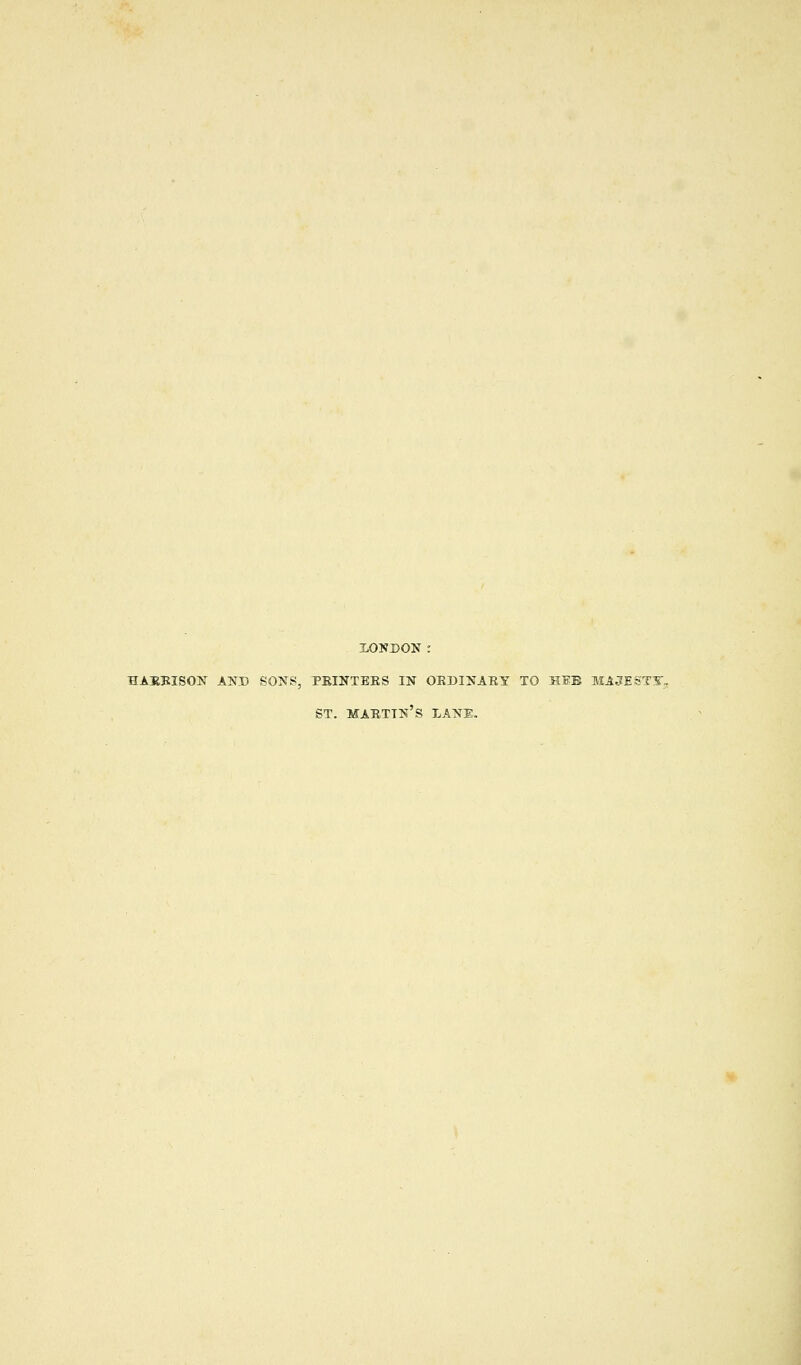 LONDON :

HARRISON AND SONS, PRINTERS IN ORDINARY TO HER MAJESTY,

ST. MARTIN'S LANE.